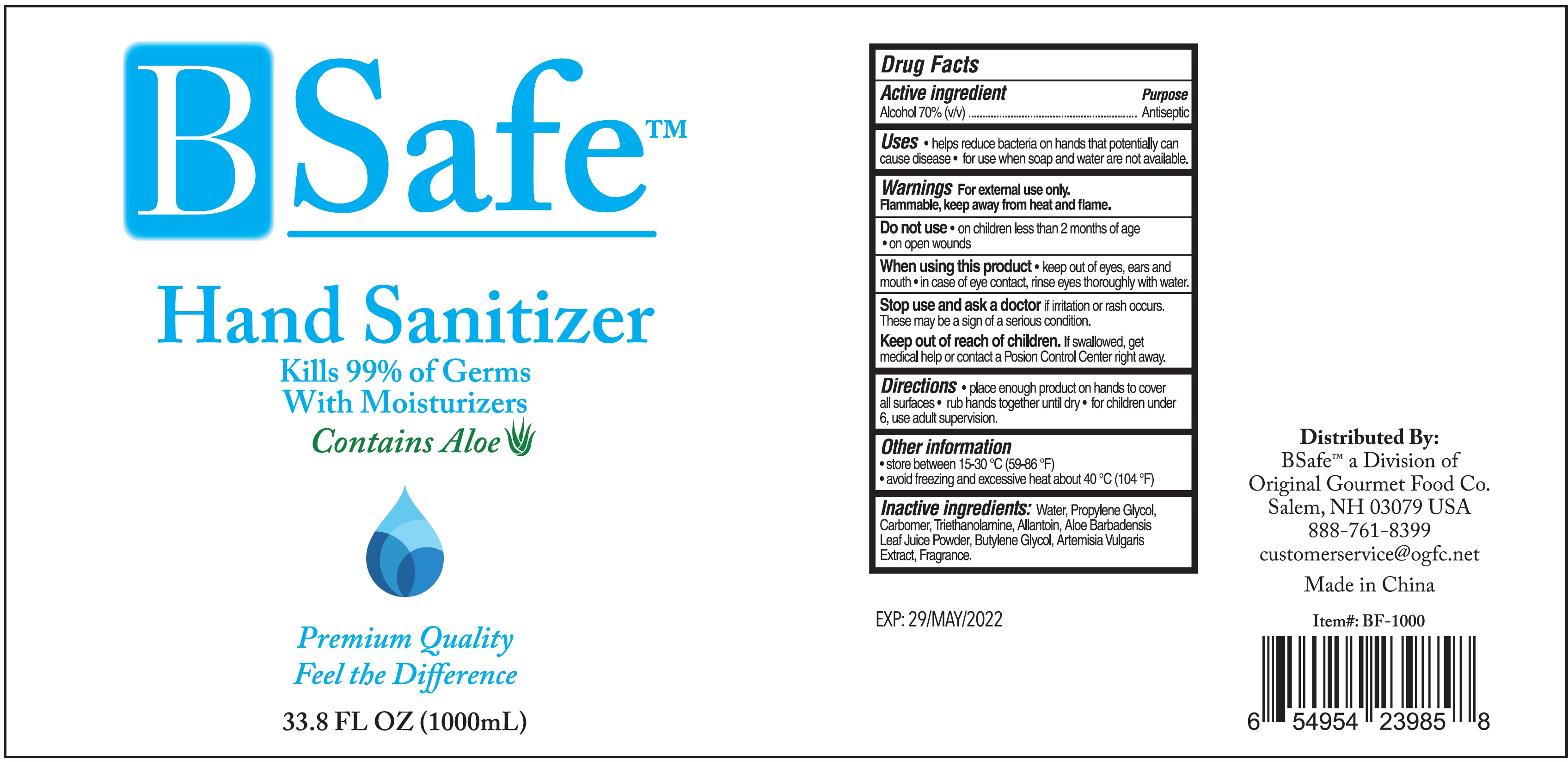 BSafe™

Hand Sanitizer

Kills 99% of Germs
With Moisturizers
Contains Aloe

Premium Quality
Feel the Difference

33.8 FL OZ (1000mL)

Drug Facts

Active ingredient
Purpose

Alcohol 70% (v/v) Antiseptic

Uses • helps reduce bacteria on hands that potentially can cause disease • for use when soap and water are not available.

Warnings For external use only.
Flammable, keep away from heat and flame.

Do not use • on children less than 2 months of age • on open wounds

When using this product • keep out of eyes, ears and mouth • in case of eye contact, rinse eyes thoroughly with water.

Stop use and ask a doctor if irritation or rash occurs. These may be a sign of a serious condition.

Keep out of reach of children. If swallowed, get medical help or contact a Posion Control Center right away.

Directions • place enough product on hands to cover all surfaces • rub hands together until dry • for children under 6, use adult supervision.

Other information
• store between 15-30 °C (59-86 °F)
• avoid freezing and excessive heat about 40 °C (104 °F)

Inactive ingredients: Water, Propylene Glycol, Carbomer, Triethanolamine, Allantoin, Aloe Barbadensis Leaf Juice Powder, Butylene Glycol, Artemisia Vulgaris Extract, Fragrance.

EXP: 29/MAY/2022

Distributed By:
BSafe™ a Division of
Original Gourmet Food Co.
Salem, NH 03079 USA
888-761-8399
customerservice@ogfc.net

Made in China

Item#: BF-1000

6 54954 23985 8